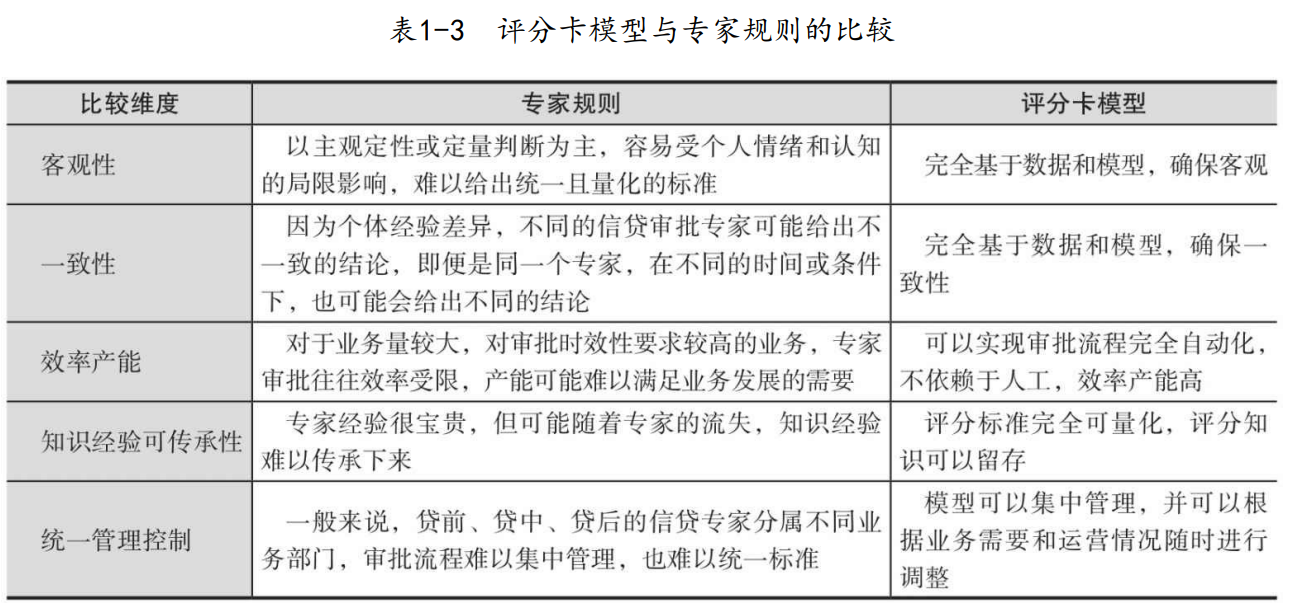 表1-3　评分卡模型与专家规则的比较

| 比较维度 | 专家规则 | 评分卡模型 |
|---|---|---|
| 客观性 | 以主观定性或定量判断为主，容易受个人情绪和认知的局限影响，难以给出统一且量化的标准 | 完全基于数据和模型，确保客观 |
| 一致性 | 因为个体经验差异，不同的信贷审批专家可能给出不一致的结论，即便是同一个专家，在不同的时间或条件下，也可能会给出不同的结论 | 完全基于数据和模型，确保一致性 |
| 效率产能 | 对于业务量较大，对审批时效性要求较高的业务，专家审批往往效率受限，产能可能难以满足业务发展的需要 | 可以实现审批流程完全自动化，不依赖于人工，效率产能高 |
| 知识经验可传承性 | 专家经验很宝贵，但可能随着专家的流失，知识经验难以传承下来 | 评分标准完全可量化，评分知识可以留存 |
| 统一管理控制 | 一般来说，贷前、贷中、贷后的信贷专家分属不同业务部门，审批流程难以集中管理，也难以统一标准 | 模型可以集中管理，并可以根据业务需要和运营情况随时进行调整 |